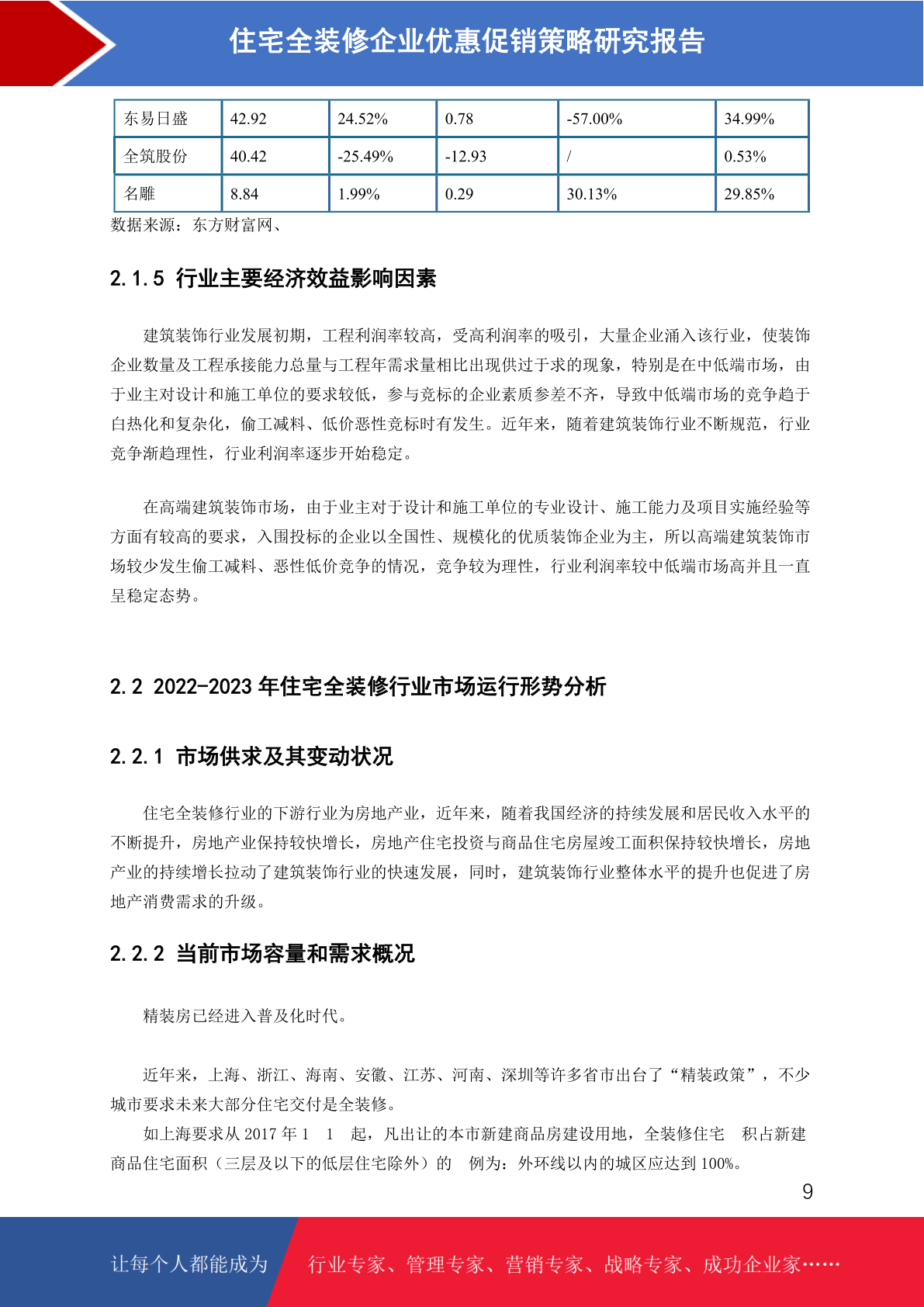 住宅全装修企业优惠促销策略研究报告

| 东易日盛 | 42.92 | 24.52% | 0.78 | -57.00% | 34.99% |
|---|---|---|---|---|---|
| 全筑股份 | 40.42 | -25.49% | -12.93 | / | 0.53% |
| 名雕 | 8.84 | 1.99% | 0.29 | 30.13% | 29.85% |

数据来源：东方财富网、

2.1.5 行业主要经济效益影响因素

建筑装饰行业发展初期，工程利润率较高，受高利润率的吸引，大量企业涌入该行业，使装饰企业数量及工程承接能力总量与工程年需求量相比出现供过于求的现象，特别是在中低端市场，由于业主对设计和施工单位的要求较低，参与竞标的企业素质参差不齐，导致中低端市场的竞争趋于白热化和复杂化，偷工减料、低价恶性竞标时有发生。近年来，随着建筑装饰行业不断规范，行业竞争渐趋理性，行业利润率逐步开始稳定。

在高端建筑装饰市场，由于业主对于设计和施工单位的专业设计、施工能力及项目实施经验等方面有较高的要求，入围投标的企业以全国性、规模化的优质装饰企业为主，所以高端建筑装饰市场较少发生偷工减料、恶性低价竞争的情况，竞争较为理性，行业利润率较中低端市场高并且一直呈稳定态势。

2.2 2022-2023 年住宅全装修行业市场运行形势分析

2.2.1 市场供求及其变动状况

住宅全装修行业的下游行业为房地产业，近年来，随着我国经济的持续发展和居民收入水平的不断提升，房地产业保持较快增长，房地产住宅投资与商品住宅房屋竣工面积保持较快增长，房地产业的持续增长拉动了建筑装饰行业的快速发展，同时，建筑装饰行业整体水平的提升也促进了房地产消费需求的升级。

2.2.2 当前市场容量和需求概况

精装房已经进入普及化时代。

近年来，上海、浙江、海南、安徽、江苏、河南、深圳等许多省市出台了“精装政策”，不少城市要求未来大部分住宅交付是全装修。

如上海要求从 2017 年 1 1 起，凡出让的本市新建商品房建设用地，全装修住宅 积占新建商品住宅面积（三层及以下的低层住宅除外）的 例为：外环线以内的城区应达到 100%。

9

让每个人都能成为 行业专家、管理专家、营销专家、战略专家、成功企业家……